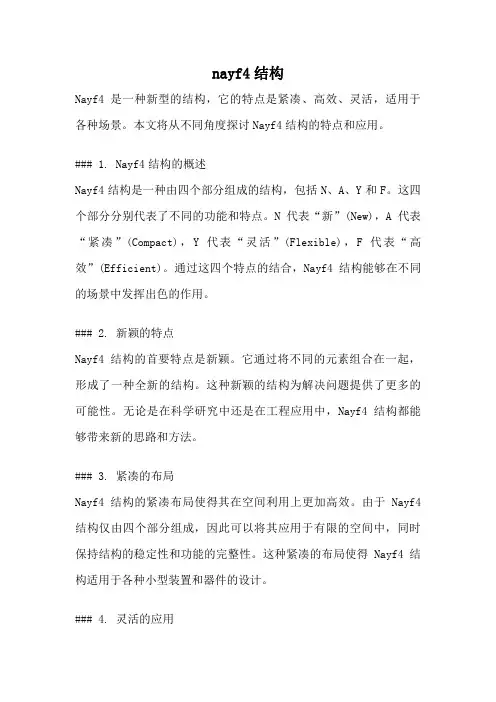 nayf4 结构

Nayf4 是一种新型的结构，它的特点是紧凑、高效、灵活，适用于各种场景。本文将从不同角度探讨 Nayf4 结构的特点和应用。

### 1. Nayf4 结构的概述

Nayf4 结构是一种由四个部分组成的结构，包括 N、A、Y 和 F。这四个部分分别代表了不同的功能和特点。N 代表“新”(New)，A 代表“紧凑”(Compact)，Y 代表“灵活”(Flexible)，F 代表“高效”(Efficient)。通过这四个特点的结合，Nayf4 结构能够在不同的场景中发挥出色的作用。

### 2. 新颖的特点

Nayf4 结构的首要特点是新颖。它通过将不同的元素组合在一起，形成了一种全新的结构。这种新颖的结构为解决问题提供了更多的可能性。无论是在科学研究中还是在工程应用中，Nayf4 结构都能够带来新的思路和方法。

### 3. 紧凑的布局

Nayf4 结构的紧凑布局使得其在空间利用上更加高效。由于 Nayf4 结构仅由四个部分组成，因此可以将其应用于有限的空间中，同时保持结构的稳定性和功能的完整性。这种紧凑的布局使得 Nayf4 结构适用于各种小型装置和器件的设计。

### 4. 灵活的应用